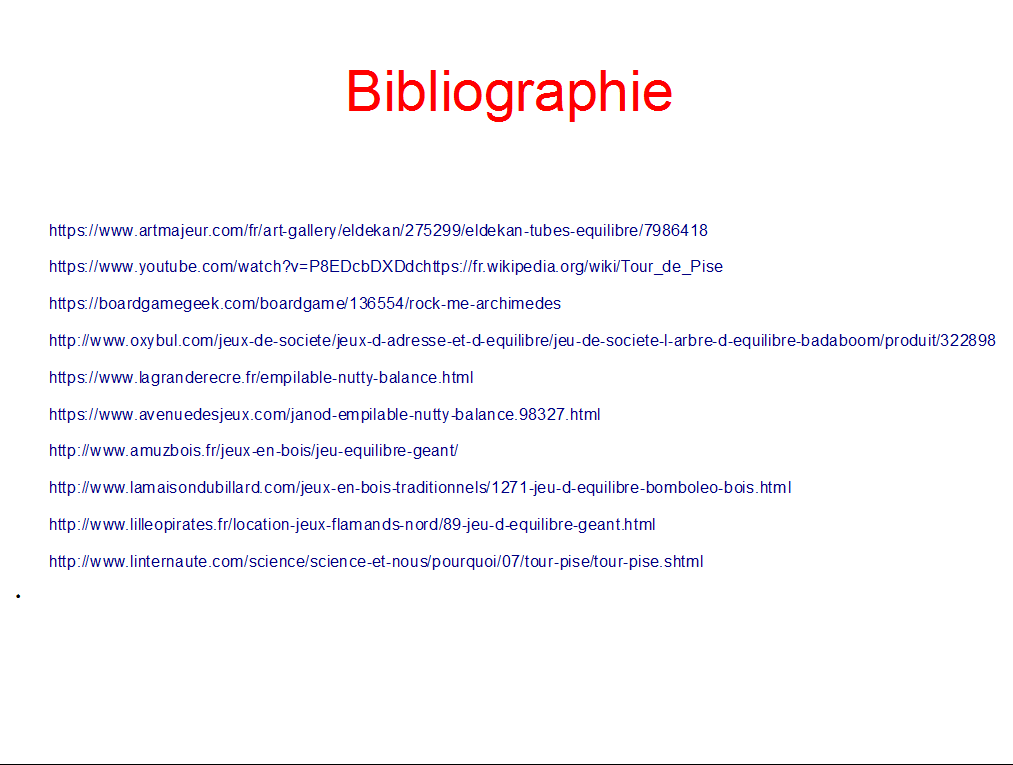 Bibliographie

https://www.artmajeur.com/fr/art-gallery/eldekan/275299/eldekan-tubes-equilibre/7986418

https://www.youtube.com/watch?v=P8EDcbDXDdchttps://fr.wikipedia.org/wiki/Tour_de_Pise

https://boardgamegeek.com/boardgame/136554/rock-me-archimedes

http://www.oxybul.com/jeux-de-societe/jeux-d-adresse-et-d-equilibre/jeu-de-societe-l-arbre-d-equilibre-badaboom/produit/322898

https://www.lagranderecre.fr/empilable-nutty-balance.html

https://www.avenuedesjeux.com/janod-empilable-nutty-balance.98327.html

http://www.amuzbois.fr/jeux-en-bois/jeu-equilibre-geant/

http://www.lamaisondubillard.com/jeux-en-bois-traditionnels/1271-jeu-d-equilibre-bomboleo-bois.html

http://www.lilleopirates.fr/location-jeux-flamands-nord/89-jeu-d-equilibre-geant.html

http://www.linternaute.com/science/science-et-nous/pourquoi/07/tour-pise/tour-pise.shtml

•